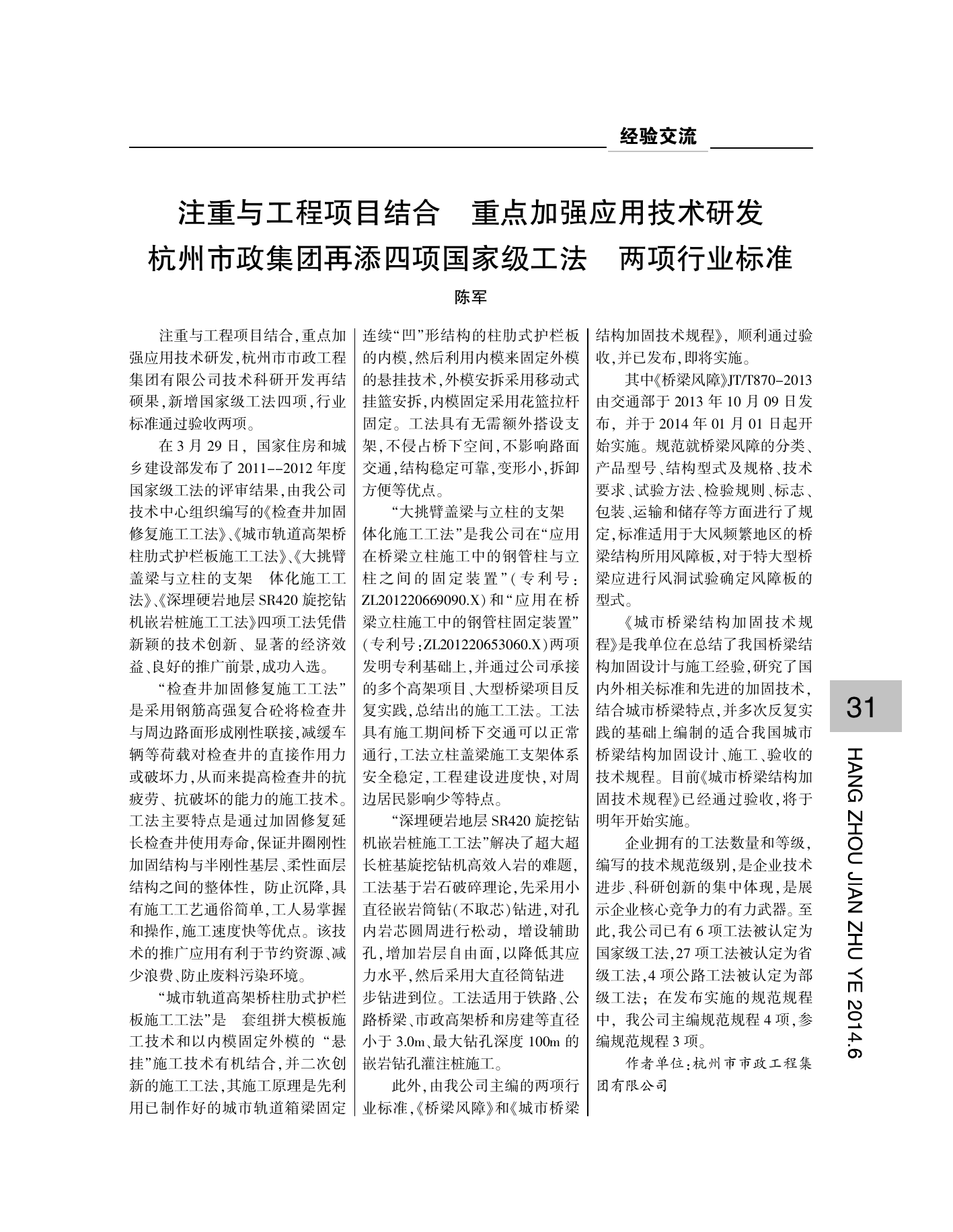 经验交流

注重与工程项目结合　重点加强应用技术研发
杭州市政集团再添四项国家级工法　两项行业标准

陈军

注重与工程项目结合，重点加强应用技术研发，杭州市市政工程集团有限公司技术科研开发再结硕果，新增国家级工法四项，行业标准通过验收两项。

在3月29日，国家住房和城乡建设部发布了2011--2012年度国家级工法的评审结果，由我公司技术中心组织编写的《检查井加固修复施工工法》、《城市轨道高架桥柱肋式护栏板施工工法》、《大挑臂盖梁与立柱的支架　体化施工工法》、《深埋硬岩地层SR420旋挖钻机嵌岩桩施工工法》四项工法凭借新颖的技术创新、显著的经济效益、良好的推广前景，成功入选。

“检查井加固修复施工工法”是采用钢筋高强复合砼将检查井与周边路面形成刚性联接，减缓车辆等荷载对检查井的直接作用力或破坏力，从而来提高检查井的抗疲劳、抗破坏的能力的施工技术。工法主要特点是通过加固修复延长检查井使用寿命，保证井圈刚性加固结构与半刚性基层、柔性面层结构之间的整体性，防止沉降，具有施工工艺通俗简单，工人易掌握和操作，施工速度快等优点。该技术的推广应用有利于节约资源、减少浪费、防止废料污染环境。

“城市轨道高架桥柱肋式护栏板施工工法”是　套组拼大模板施工技术和以内模固定外模的“悬挂”施工技术有机结合，并二次创新的施工工法，其施工原理是先利用已制作好的城市轨道箱梁固定连续“凹”形结构的柱肋式护栏板的内模，然后利用内模来固定外模的悬挂技术，外模安拆采用移动式挂篮安拆，内模固定采用花篮拉杆固定。工法具有无需额外搭设支架，不侵占桥下空间，不影响路面交通，结构稳定可靠，变形小，拆卸方便等优点。

“大挑臂盖梁与立柱的支架　体化施工工法”是我公司在“应用在桥梁立柱施工中的钢管柱与立柱之间的固定装置”（专利号：ZL201220669090.X）和“应用在桥梁立柱施工中的钢管柱固定装置”（专利号：ZL201220653060.X）两项发明专利基础上，并通过公司承接的多个高架项目、大型桥梁项目反复实践，总结出的施工工法。工法具有施工期间桥下交通可以正常通行，工法立柱盖梁施工支架体系安全稳定，工程建设进度快，对周边居民影响少等特点。

“深埋硬岩地层SR420旋挖钻机嵌岩桩施工工法”解决了超大超长桩基旋挖钻机高效入岩的难题，工法基于岩石破碎理论，先采用小直径嵌岩筒钻（不取芯）钻进，对孔内岩芯圆周进行松动，增设辅助孔，增加岩层自由面，以降低其应力水平，然后采用大直径筒钻进　步钻进到位。工法适用于铁路、公路桥梁、市政高架桥和房建等直径小于3.0m、最大钻孔深度100m的嵌岩钻孔灌注桩施工。

此外，由我公司主编的两项行业标准，《桥梁风障》和《城市桥梁结构加固技术规程》，顺利通过验收，并已发布，即将实施。

其中《桥梁风障》JT/T870-2013由交通部于2013年10月09日发布，并于2014年01月01日起开始实施。规范就桥梁风障的分类、产品型号、结构型式及规格、技术要求、试验方法、检验规则、标志、包装、运输和储存等方面进行了规定，标准适用于大风频繁地区的桥梁结构所用风障板，对于特大型桥梁应进行风洞试验确定风障板的型式。

《城市桥梁结构加固技术规程》是我单位在总结了我国桥梁结构加固设计与施工经验，研究了国内外相关标准和先进的加固技术，结合城市桥梁特点，并多次反复实践的基础上编制的适合我国城市桥梁结构加固设计、施工、验收的技术规程。目前《城市桥梁结构加固技术规程》已经通过验收，将于明年开始实施。

企业拥有的工法数量和等级，编写的技术规范级别，是企业技术进步、科研创新的集中体现，是展示企业核心竞争力的有力武器。至此，我公司已有6项工法被认定为国家级工法，27项工法被认定为省级工法，4项公路工法被认定为部级工法；在发布实施的规范规程中，我公司主编规范规程4项，参编规范规程3项。

作者单位：杭州市市政工程集团有限公司

31

HANG ZHOU JIAN ZHU YE 2014.6